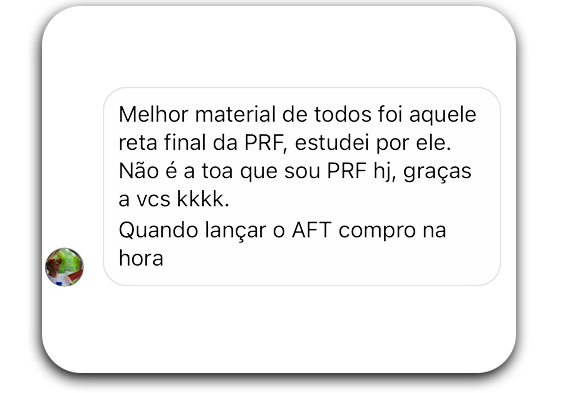 Melhor material de todos foi aquele reta final da PRF, estudei por ele. Não é a toa que sou PRF hj, graças a vcs kkkk.

Quando lançar o AFT compro na hora